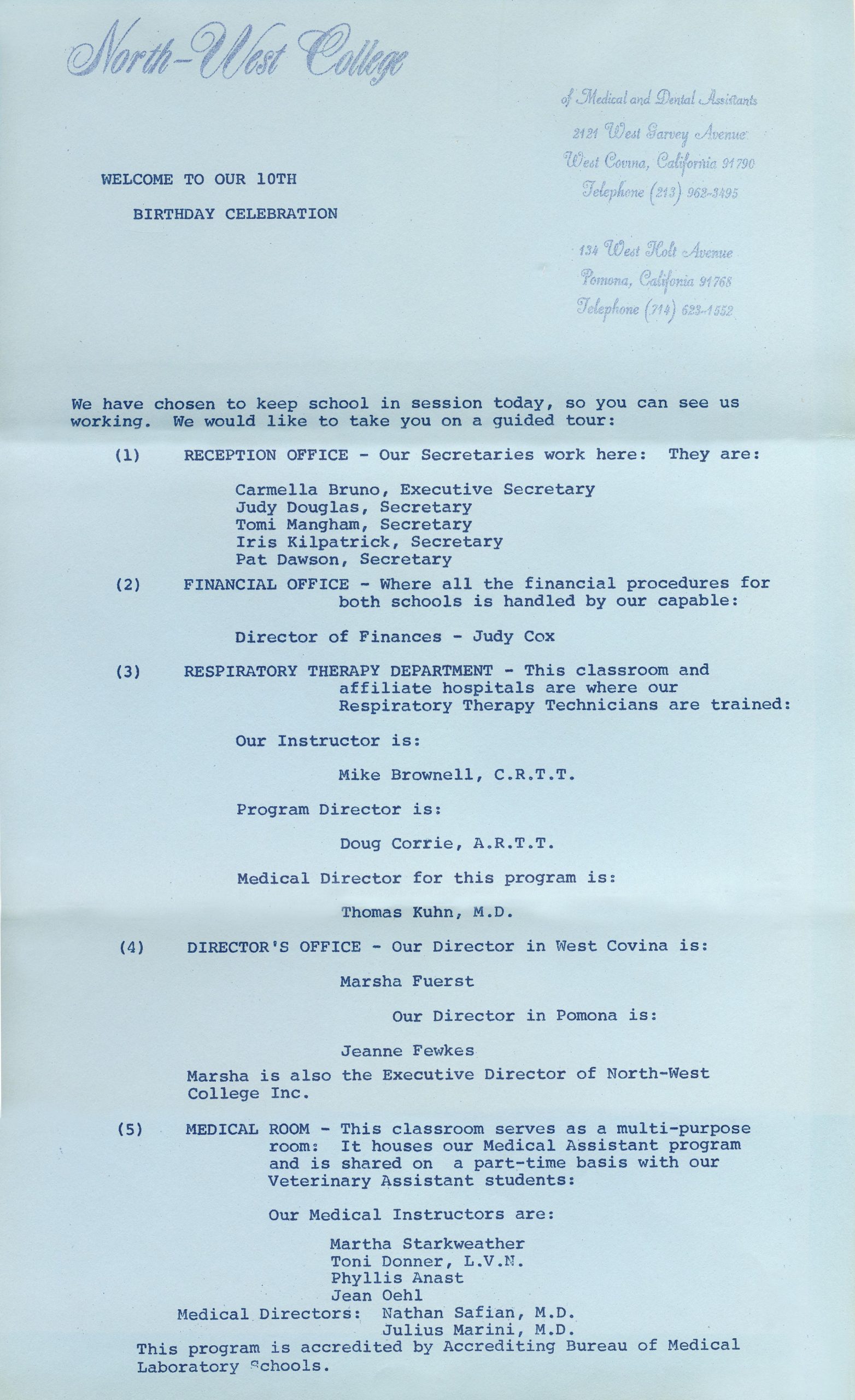 North-West College

of Medical and Dental Assistants
2121 West Garvey Avenue
West Covina, California 91790
Telephone (213) 962-3495

134 West Holt Avenue
Pomona, Califonia 91768
Telephone (714) 623-1552

WELCOME TO OUR 10TH

BIRTHDAY CELEBRATION

We have chosen to keep school in session today, so you can see us working. We would like to take you on a guided tour:

(1) RECEPTION OFFICE - Our Secretaries work here: They are:

Carmella Bruno, Executive Secretary
Judy Douglas, Secretary
Tomi Mangham, Secretary
Iris Kilpatrick, Secretary
Pat Dawson, Secretary

(2) FINANCIAL OFFICE - Where all the financial procedures for both schools is handled by our capable:

Director of Finances - Judy Cox

(3) RESPIRATORY THERAPY DEPARTMENT - This classroom and affiliate hospitals are where our Respiratory Therapy Technicians are trained:

Our Instructor is:

Mike Brownell, C.R.T.T.

Program Director is:

Doug Corrie, A.R.T.T.

Medical Director for this program is:

Thomas Kuhn, M.D.

(4) DIRECTOR'S OFFICE - Our Director in West Covina is:

Marsha Fuerst

Our Director in Pomona is:

Jeanne Fewkes

Marsha is also the Executive Director of North-West College Inc.

(5) MEDICAL ROOM - This classroom serves as a multi-purpose room: It houses our Medical Assistant program and is shared on a part-time basis with our Veterinary Assistant students:

Our Medical Instructors are:

Martha Starkweather
Toni Donner, L.V.N.
Phyllis Anast
Jean Oehl

Medical Directors: Nathan Safian, M.D.
Julius Marini, M.D.

This program is accredited by Accrediting Bureau of Medical Laboratory Schools.